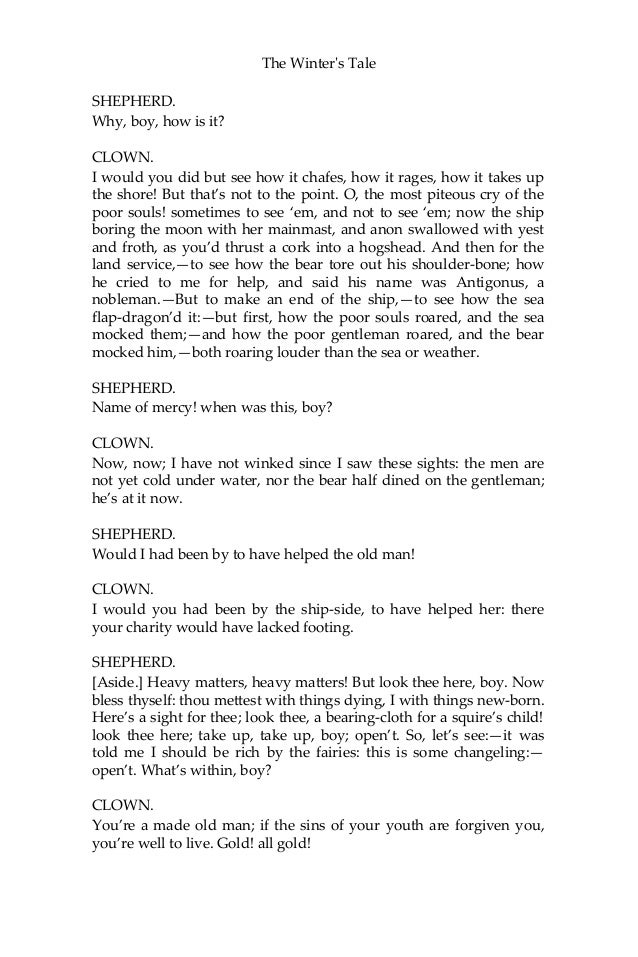 The Winter's Tale

SHEPHERD.
Why, boy, how is it?

CLOWN.
I would you did but see how it chafes, how it rages, how it takes up the shore! But that's not to the point. O, the most piteous cry of the poor souls! sometimes to see 'em, and not to see 'em; now the ship boring the moon with her mainmast, and anon swallowed with yest and froth, as you'd thrust a cork into a hogshead. And then for the land service,—to see how the bear tore out his shoulder-bone; how he cried to me for help, and said his name was Antigonus, a nobleman.—But to make an end of the ship,—to see how the sea flap-dragon'd it:—but first, how the poor souls roared, and the sea mocked them;—and how the poor gentleman roared, and the bear mocked him,—both roaring louder than the sea or weather.

SHEPHERD.
Name of mercy! when was this, boy?

CLOWN.
Now, now; I have not winked since I saw these sights: the men are not yet cold under water, nor the bear half dined on the gentleman; he's at it now.

SHEPHERD.
Would I had been by to have helped the old man!

CLOWN.
I would you had been by the ship-side, to have helped her: there your charity would have lacked footing.

SHEPHERD.
[Aside.] Heavy matters, heavy matters! But look thee here, boy. Now bless thyself: thou mettest with things dying, I with things new-born. Here's a sight for thee; look thee, a bearing-cloth for a squire's child! look thee here; take up, take up, boy; open't. So, let's see:—it was told me I should be rich by the fairies: this is some changeling:—open't. What's within, boy?

CLOWN.
You're a made old man; if the sins of your youth are forgiven you, you're well to live. Gold! all gold!